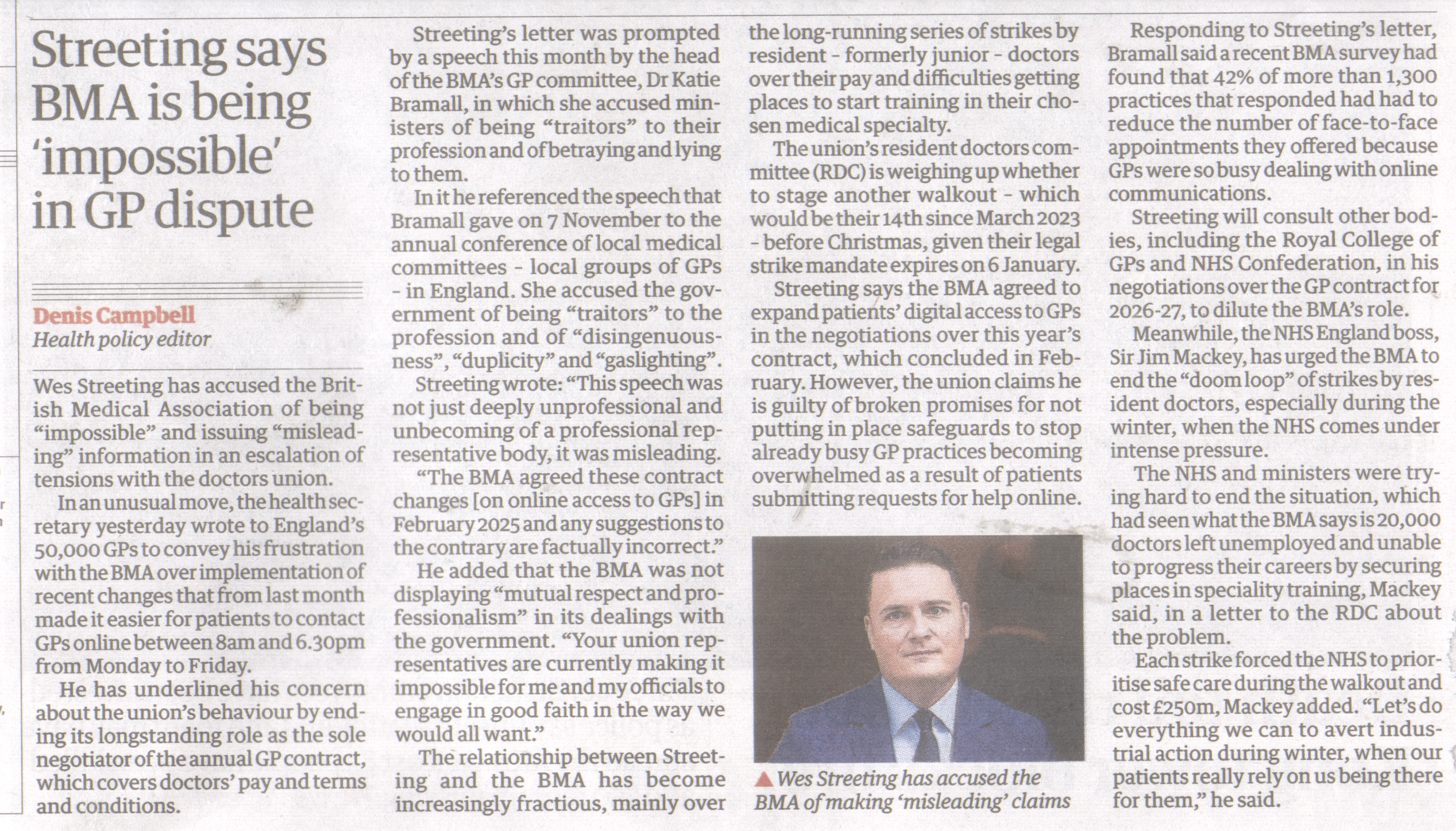 Streeting says BMA is being 'impossible' in GP dispute

Denis Campbell
Health policy editor

Wes Streeting has accused the British Medical Association of being "impossible" and issuing "misleading" information in an escalation of tensions with the doctors union.

In an unusual move, the health secretary yesterday wrote to England's 50,000 GPs to convey his frustration with the BMA over implementation of recent changes that from last month made it easier for patients to contact GPs online between 8am and 6.30pm from Monday to Friday.

He has underlined his concern about the union's behaviour by ending its longstanding role as the sole negotiator of the annual GP contract, which covers doctors' pay and terms and conditions.

Streeting's letter was prompted by a speech this month by the head of the BMA's GP committee, Dr Katie Bramall, in which she accused ministers of being "traitors" to their profession and of betraying and lying to them.

In it he referenced the speech that Bramall gave on 7 November to the annual conference of local medical committees - local groups of GPs - in England. She accused the government of being "traitors" to the profession and of "disingenuousness", "duplicity" and "gaslighting".

Streeting wrote: "This speech was not just deeply unprofessional and unbecoming of a professional representative body, it was misleading.

"The BMA agreed these contract changes [on online access to GPs] in February 2025 and any suggestions to the contrary are factually incorrect."

He added that the BMA was not displaying "mutual respect and professionalism" in its dealings with the government. "Your union representatives are currently making it impossible for me and my officials to engage in good faith in the way we would all want."

The relationship between Streeting and the BMA has become increasingly fractious, mainly over the long-running series of strikes by resident - formerly junior - doctors over their pay and difficulties getting places to start training in their chosen medical specialty.

The union's resident doctors committee (RDC) is weighing up whether to stage another walkout - which would be their 14th since March 2023 - before Christmas, given their legal strike mandate expires on 6 January.

Streeting says the BMA agreed to expand patients' digital access to GPs in the negotiations over this year's contract, which concluded in February. However, the union claims he is guilty of broken promises for not putting in place safeguards to stop already busy GP practices becoming overwhelmed as a result of patients submitting requests for help online.

▲ Wes Streeting has accused the BMA of making 'misleading' claims

Responding to Streeting's letter, Bramall said a recent BMA survey had found that 42% of more than 1,300 practices that responded had had to reduce the number of face-to-face appointments they offered because GPs were so busy dealing with online communications.

Streeting will consult other bodies, including the Royal College of GPs and NHS Confederation, in his negotiations over the GP contract for 2026-27, to dilute the BMA's role.

Meanwhile, the NHS England boss, Sir Jim Mackey, has urged the BMA to end the "doom loop" of strikes by resident doctors, especially during the winter, when the NHS comes under intense pressure.

The NHS and ministers were trying hard to end the situation, which had seen what the BMA says is 20,000 doctors left unemployed and unable to progress their careers by securing places in speciality training, Mackey said, in a letter to the RDC about the problem.

Each strike forced the NHS to prioritise safe care during the walkout and cost £250m, Mackey added. "Let's do everything we can to avert industrial action during winter, when our patients really rely on us being there for them," he said.